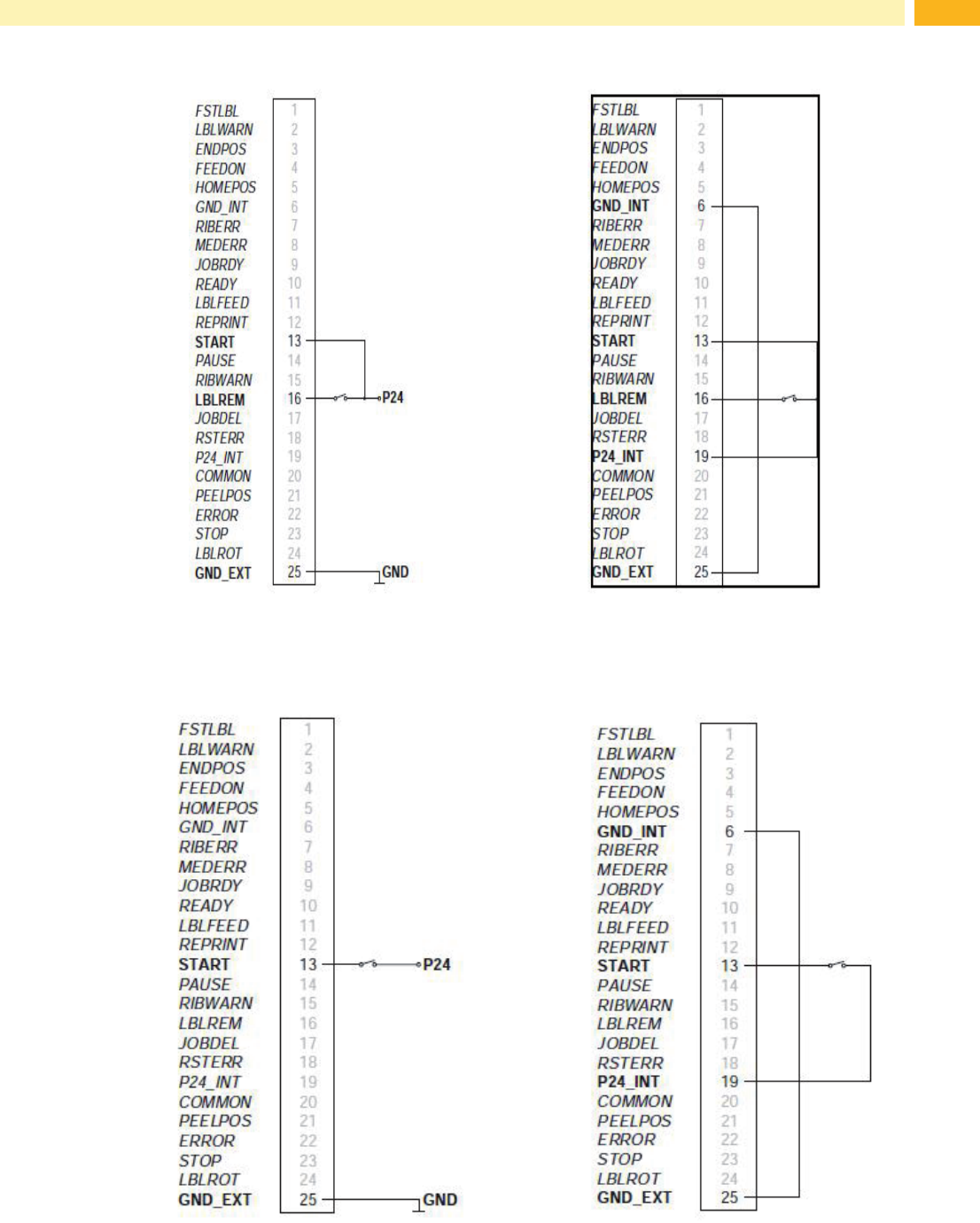 FSTLBL 1
LBLWARN 2
ENDPOS 3
FEEDON 4
HOMEPOS 5
GND_INT 6
RIBERR 7
MEDERR 8
JOBRDY 9
READY 10
LBLFEED 11
REPRINT 12
START 13
PAUSE 14
RIBWARN 15
LBLREM 16
JOBDEL 17
RSTERR 18
P24_INT 19
COMMON 20
PEELPOS 21
ERROR 22
STOP 23
LBLROT 24
GND_EXT 25
P24
GND

FSTLBL 1
LBLWARN 2
ENDPOS 3
FEEDON 4
HOMEPOS 5
GND_INT 6
RIBERR 7
MEDERR 8
JOBRDY 9
READY 10
LBLFEED 11
REPRINT 12
START 13
PAUSE 14
RIBWARN 15
LBLREM 16
JOBDEL 17
RSTERR 18
P24_INT 19
COMMON 20
PEELPOS 21
ERROR 22
STOP 23
LBLROT 24
GND_EXT 25

FSTLBL 1
LBLWARN 2
ENDPOS 3
FEEDON 4
HOMEPOS 5
GND_INT 6
RIBERR 7
MEDERR 8
JOBRDY 9
READY 10
LBLFEED 11
REPRINT 12
START 13
PAUSE 14
RIBWARN 15
LBLREM 16
JOBDEL 17
RSTERR 18
P24_INT 19
COMMON 20
PEELPOS 21
ERROR 22
STOP 23
LBLROT 24
GND_EXT 25
P24
GND

FSTLBL 1
LBLWARN 2
ENDPOS 3
FEEDON 4
HOMEPOS 5
GND_INT 6
RIBERR 7
MEDERR 8
JOBRDY 9
READY 10
LBLFEED 11
REPRINT 12
START 13
PAUSE 14
RIBWARN 15
LBLREM 16
JOBDEL 17
RSTERR 18
P24_INT 19
COMMON 20
PEELPOS 21
ERROR 22
STOP 23
LBLROT 24
GND_EXT 25